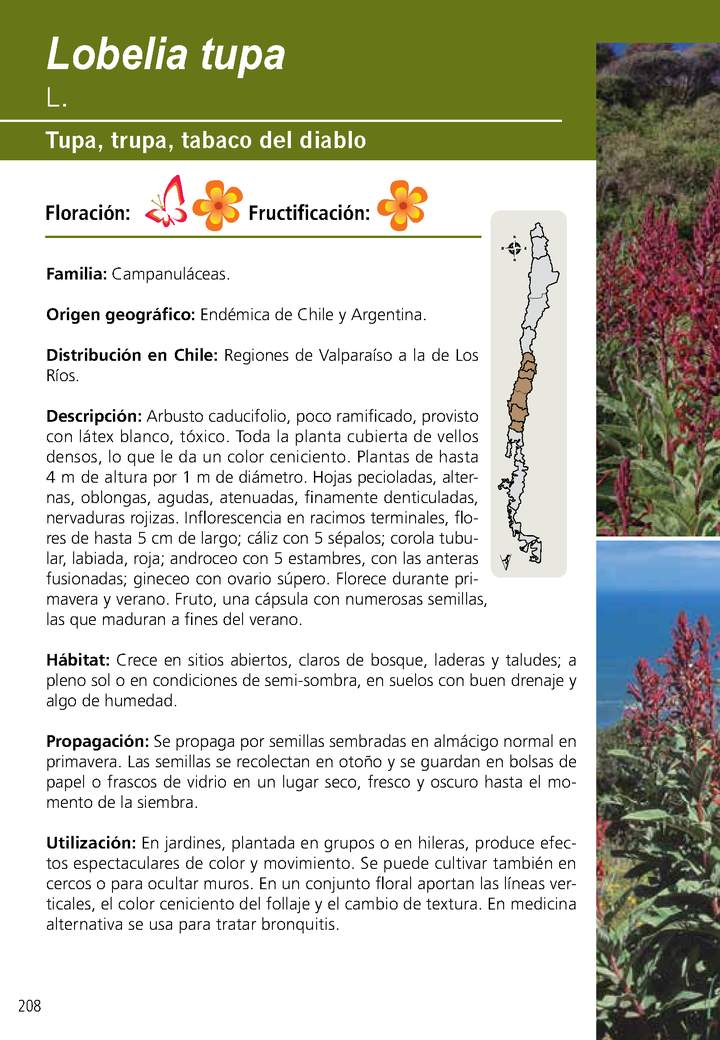 Lobelia tupa
L.

Tupa, trupa, tabaco del diablo

Floración: Fructificación:

Familia: Campanuláceas.

Origen geográfico: Endémica de Chile y Argentina.

Distribución en Chile: Regiones de Valparaíso a la de Los Ríos.

Descripción: Arbusto caducifolio, poco ramificado, provisto con látex blanco, tóxico. Toda la planta cubierta de vellos densos, lo que le da un color ceniciento. Plantas de hasta 4 m de altura por 1 m de diámetro. Hojas pecioladas, alternas, oblongas, agudas, atenuadas, finamente denticuladas, nervaduras rojizas. Inflorescencia en racimos terminales, flores de hasta 5 cm de largo; cáliz con 5 sépalos; corola tubular, labiada, roja; androceo con 5 estambres, con las anteras fusionadas; gineceo con ovario súpero. Florece durante primavera y verano. Fruto, una cápsula con numerosas semillas, las que maduran a fines del verano.

Hábitat: Crece en sitios abiertos, claros de bosque, laderas y taludes; a pleno sol o en condiciones de semi-sombra, en suelos con buen drenaje y algo de humedad.

Propagación: Se propaga por semillas sembradas en almácigo normal en primavera. Las semillas se recolectan en otoño y se guardan en bolsas de papel o frascos de vidrio en un lugar seco, fresco y oscuro hasta el momento de la siembra.

Utilización: En jardines, plantada en grupos o en hileras, produce efectos espectaculares de color y movimiento. Se puede cultivar también en cercos o para ocultar muros. En un conjunto floral aportan las líneas verticales, el color ceniciento del follaje y el cambio de textura. En medicina alternativa se usa para tratar bronquitis.

208